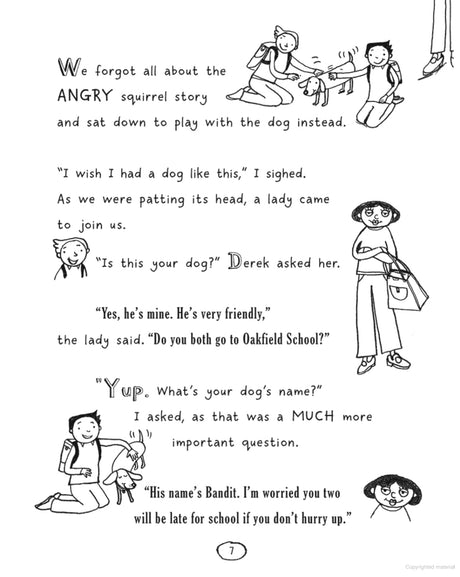 We forgot all about the ANGRY squirrel story and sat down to play with the dog instead.

"I wish I had a dog like this," I sighed. As we were patting its head, a lady came to join us.

"Is this your dog?" Derek asked her.

"Yes, he's mine. He's very friendly," the lady said. "Do you both go to Oakfield School?"

"Yup. What's your dog's name?" I asked, as that was a MUCH more important question.

"His name's Bandit. I'm worried you two will be late for school if you don't hurry up."

7

Copyrighted material